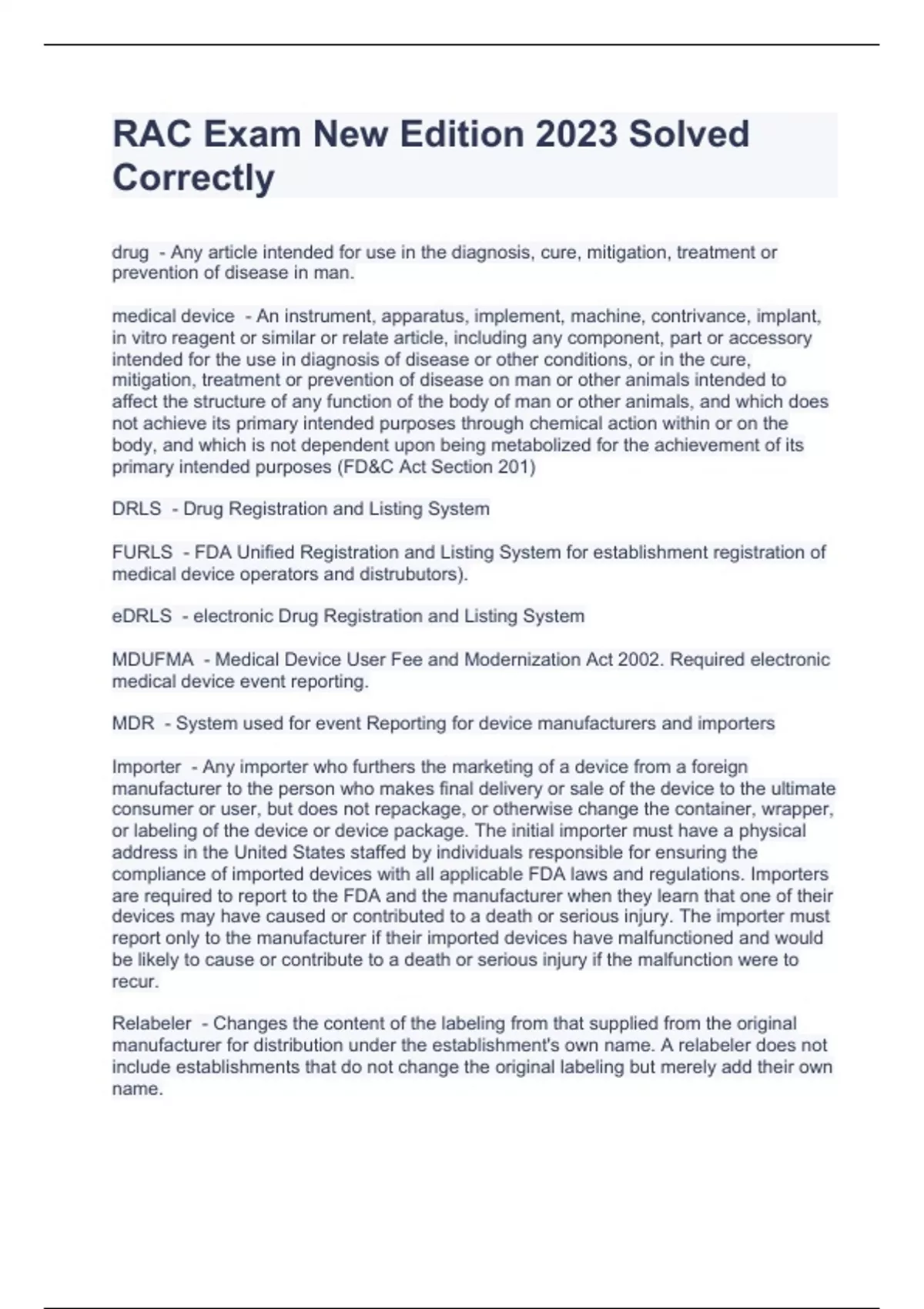 RAC Exam New Edition 2023 Solved Correctly

drug - Any article intended for use in the diagnosis, cure, mitigation, treatment or prevention of disease in man.

medical device - An instrument, apparatus, implement, machine, contrivance, implant, in vitro reagent or similar or relate article, including any component, part or accessory intended for the use in diagnosis of disease or other conditions, or in the cure, mitigation, treatment or prevention of disease on man or other animals intended to affect the structure of any function of the body of man or other animals, and which does not achieve its primary intended purposes through chemical action within or on the body, and which is not dependent upon being metabolized for the achievement of its primary intended purposes (FD&C Act Section 201)

DRLS - Drug Registration and Listing System

FURLS - FDA Unified Registration and Listing System for establishment registration of medical device operators and distrubutors).

eDRLS - electronic Drug Registration and Listing System

MDUFMA - Medical Device User Fee and Modernization Act 2002. Required electronic medical device event reporting.

MDR - System used for event Reporting for device manufacturers and importers

Importer - Any importer who furthers the marketing of a device from a foreign manufacturer to the person who makes final delivery or sale of the device to the ultimate consumer or user, but does not repackage, or otherwise change the container, wrapper, or labeling of the device or device package. The initial importer must have a physical address in the United States staffed by individuals responsible for ensuring the compliance of imported devices with all applicable FDA laws and regulations. Importers are required to report to the FDA and the manufacturer when they learn that one of their devices may have caused or contributed to a death or serious injury. The importer must report only to the manufacturer if their imported devices have malfunctioned and would be likely to cause or contribute to a death or serious injury if the malfunction were to recur.

Relabeler - Changes the content of the labeling from that supplied from the original manufacturer for distribution under the establishment's own name. A relabeler does not include establishments that do not change the original labeling but merely add their own name.